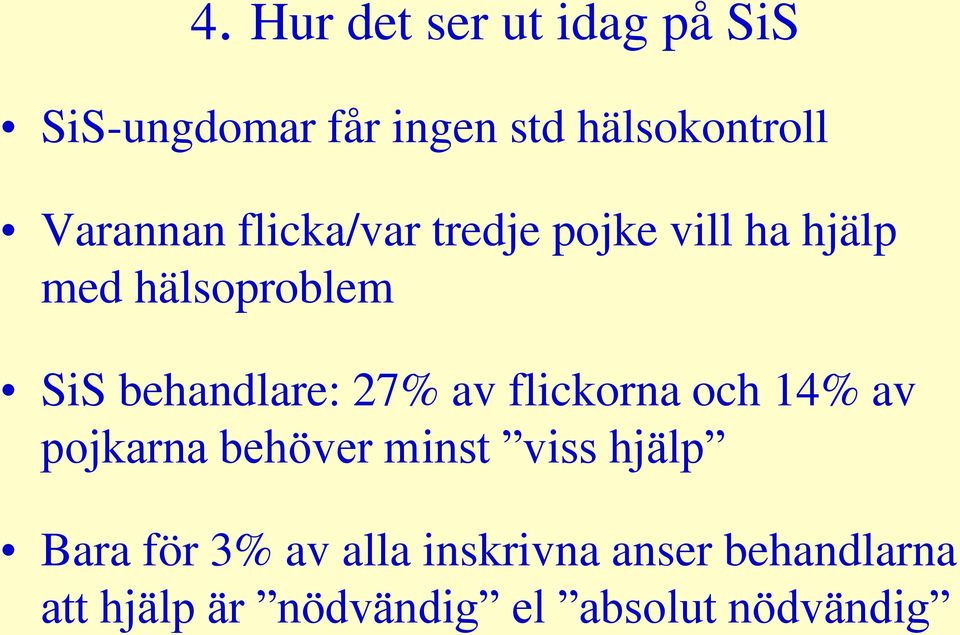 4. Hur det ser ut idag på SiS

• SiS-ungdomar får ingen std hälsokontroll

• Varannan flicka/var tredje pojke vill ha hjälp med hälsoproblem

• SiS behandlare: 27% av flickorna och 14% av pojkarna behöver minst ”viss hjälp”

• Bara för 3% av alla inskrivna anser behandlarna att hjälp är ”nödvändig” el ”absolut nödvändig”